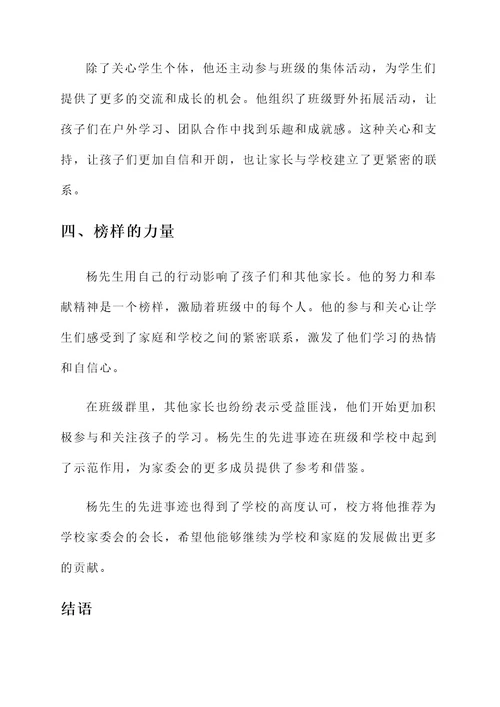 除了关心学生个体，他还主动参与班级的集体活动，为学生们提供了更多的交流和成长的机会。他组织了班级野外拓展活动，让孩子们在户外学习、团队合作中找到乐趣和成就感。这种关心和支持，让孩子们更加自信和开朗，也让家长与学校建立了更紧密的联系。

四、榜样的力量

杨先生用自己的行动影响了孩子们和其他家长。他的努力和奉献精神是一个榜样，激励着班级中的每个人。他的参与和关心让学生们感受到了家庭和学校之间的紧密联系，激发了他们学习的热情和自信心。

在班级群里，其他家长也纷纷表示受益匪浅，他们开始更加积极参与和关注孩子的学习。杨先生的先进事迹在班级和学校中起到了示范作用，为家委会的更多成员提供了参考和借鉴。

杨先生的先进事迹也得到了学校的高度认可，校方将他推荐为学校家委会的会长，希望他能够继续为学校和家庭的发展做出更多的贡献。

结语